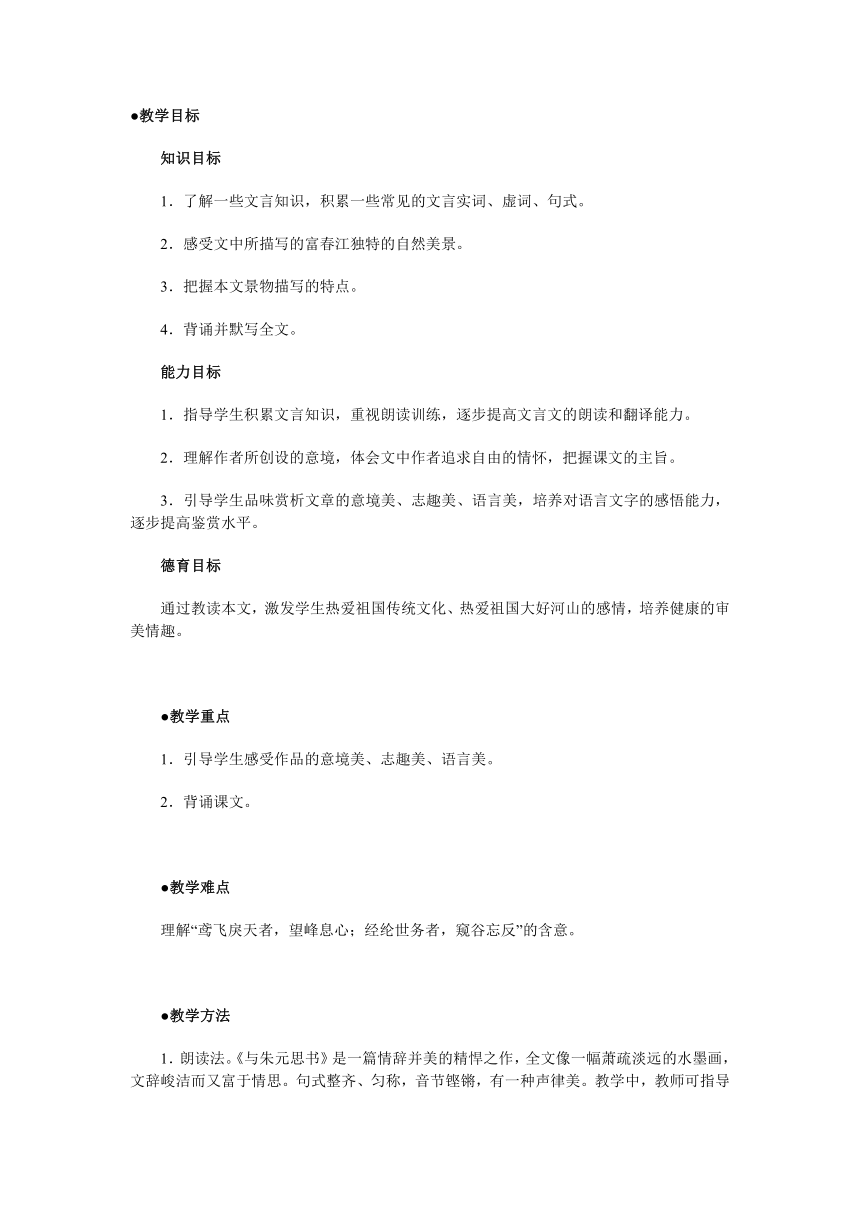 ●教学目标

知识目标

1．了解一些文言知识，积累一些常见的文言实词、虚词、句式。

2．感受文中所描写的富春江独特的自然美景。

3．把握本文景物描写的特点。

4．背诵并默写全文。

能力目标

1．指导学生积累文言知识，重视朗读训练，逐步提高文言文的朗读和翻译能力。

2．理解作者所创设的意境，体会文中作者追求自由的情怀，把握课文的主旨。

3．引导学生品味赏析文章的意境美、志趣美、语言美，培养对语言文字的感悟能力，逐步提高鉴赏水平。

德育目标

通过教读本文，激发学生热爱祖国传统文化、热爱祖国大好河山的感情，培养健康的审美情趣。

●教学重点

1．引导学生感受作品的意境美、志趣美、语言美。

2．背诵课文。

●教学难点

理解“鸢飞戾天者，望峰息心；经纶世务者，窥谷忘反”的含意。

●教学方法

1. 朗读法。《与朱元思书》是一篇情辞并美的精悍之作，全文像一幅萧疏淡远的水墨画，文辞峻洁而又富于情思。句式整齐、匀称，音节铿锵，有一种声律美。教学中，教师可指导